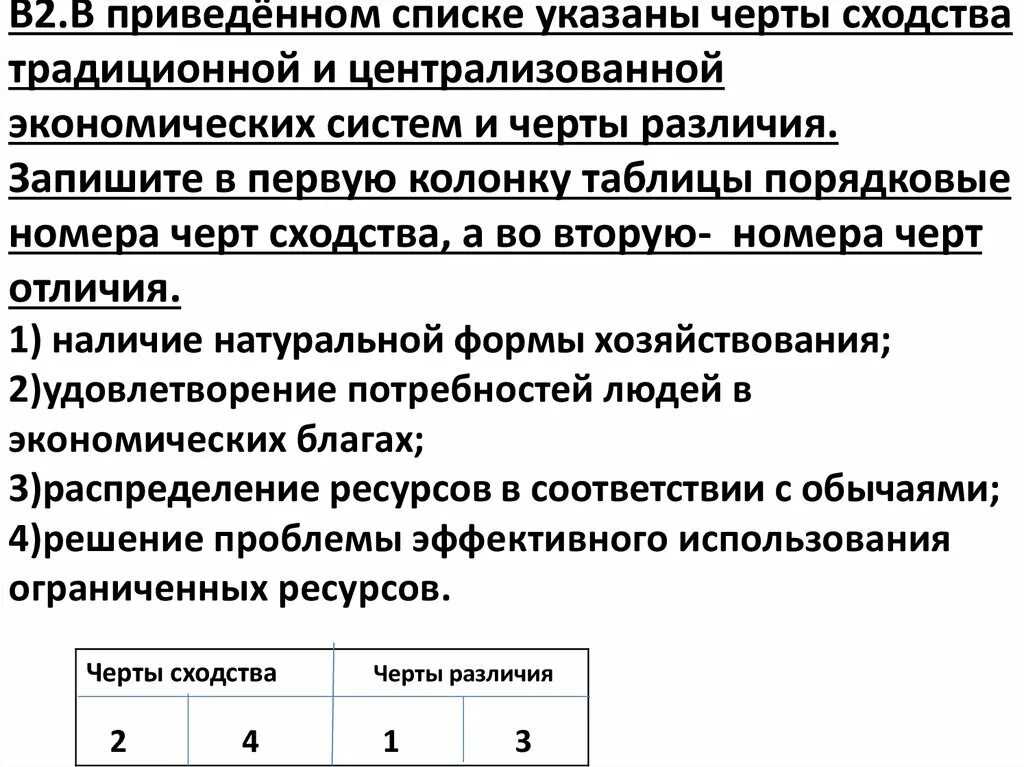 В2.В приведённом списке указаны черты сходства традиционной и централизованной экономических систем и черты различия. Запишите в первую колонку таблицы порядковые номера черт сходства, а во вторую- номера черт отличия.
1) наличие натуральной формы хозяйствования;
2)удовлетворение потребностей людей в экономических благах;
3)распределение ресурсов в соответствии с обычаями;
4)решение проблемы эффективного использования ограниченных ресурсов.

| Черты сходства | | Черты различия | |
|---|---|---|---|
| 2 | 4 | 1 | 3 |